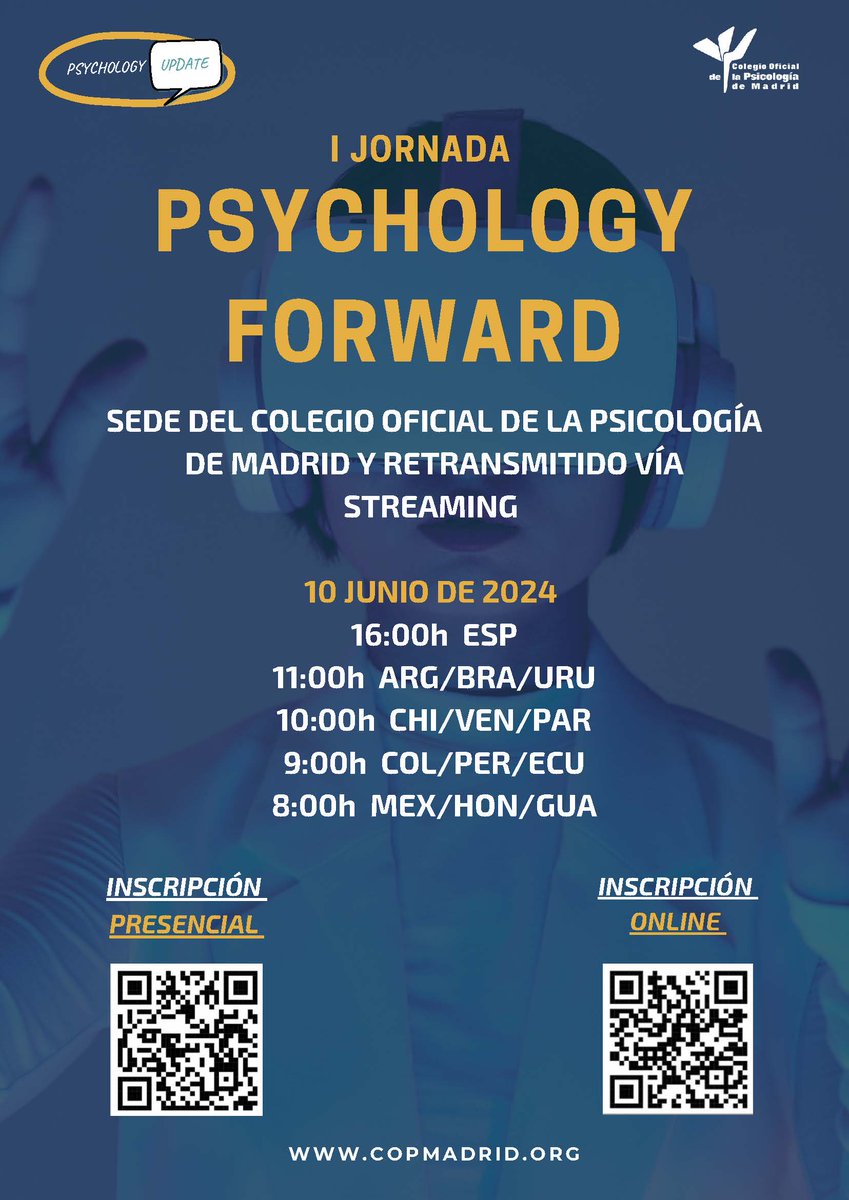 PSYCHOLOGY UPDATE

Colegio Oficial de la Psicología de Madrid

I JORNADA
PSYCHOLOGY FORWARD

SEDE DEL COLEGIO OFICIAL DE LA PSICOLOGÍA DE MADRID Y RETRANSMITIDO VÍA STREAMING

10 JUNIO DE 2024
16:00h ESP
11:00h ARG/BRA/URU
10:00h CHI/VEN/PAR
9:00h COL/PER/ECU
8:00h MEX/HON/GUA

INSCRIPCIÓN PRESENCIAL

INSCRIPCIÓN ONLINE

WWW.COPMADRID.ORG